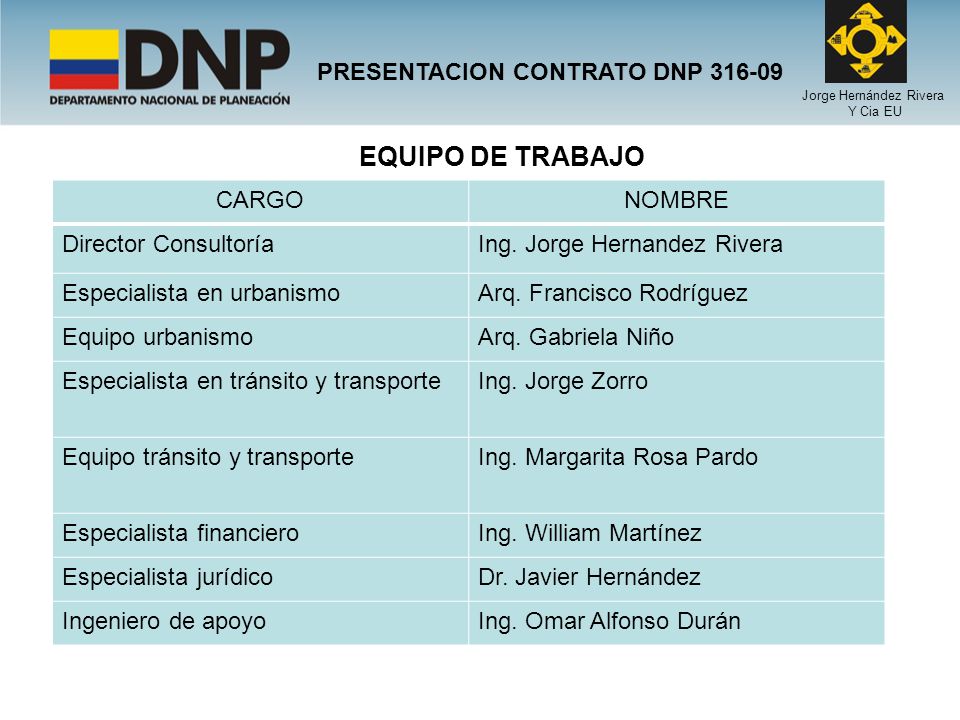 DNP
DEPARTAMENTO NACIONAL DE PLANEACIÓN

PRESENTACION CONTRATO DNP 316-09

Jorge Hernández Rivera Y Cia EU

EQUIPO DE TRABAJO

| CARGO | NOMBRE |
|---|---|
| Director Consultoría | Ing. Jorge Hernandez Rivera |
| Especialista en urbanismo | Arq. Francisco Rodríguez |
| Equipo urbanismo | Arq. Gabriela Niño |
| Especialista en tránsito y transporte | Ing. Jorge Zorro |
| Equipo tránsito y transporte | Ing. Margarita Rosa Pardo |
| Especialista financiero | Ing. William Martínez |
| Especialista jurídico | Dr. Javier Hernández |
| Ingeniero de apoyo | Ing. Omar Alfonso Durán |